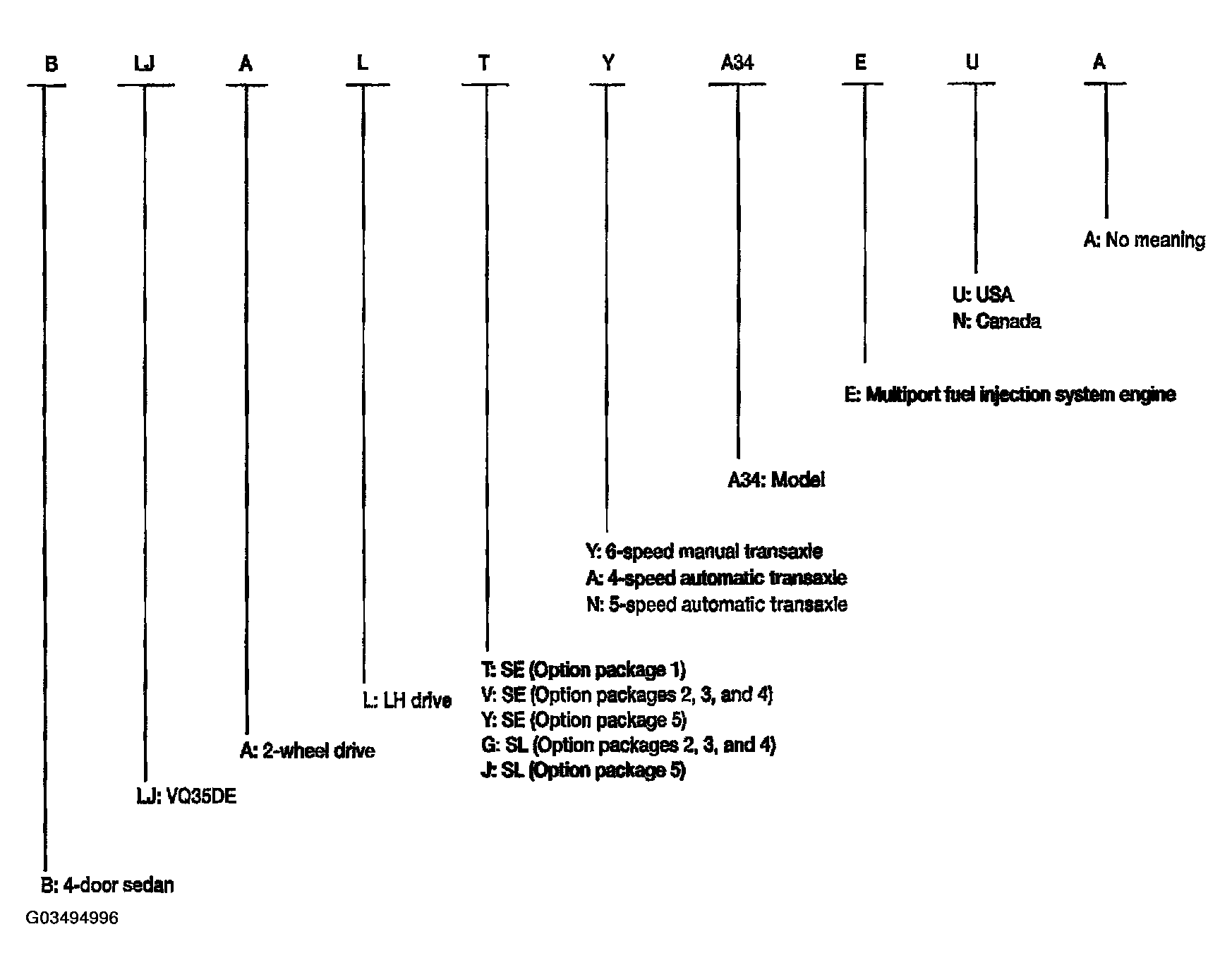 B LJ A L T Y A34 E U A

A: No meaning

U: USA
N: Canada

E: Multiport fuel injection system engine

A34: Model

Y: 6-speed manual transaxle
A: 4-speed automatic transaxle
N: 5-speed automatic transaxle

T: SE (Option package 1)
V: SE (Option packages 2, 3, and 4)
Y: SE (Option package 5)
G: SL (Option packages 2, 3, and 4)
J: SL (Option package 5)

L: LH drive

A: 2-wheel drive

LJ: VQ35DE

B: 4-door sedan

G03494996